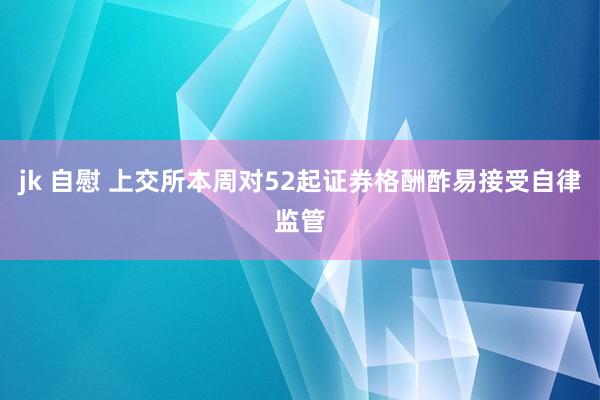 jk 自慰 上交所本周对52起证券格酬酢易接受自律监管